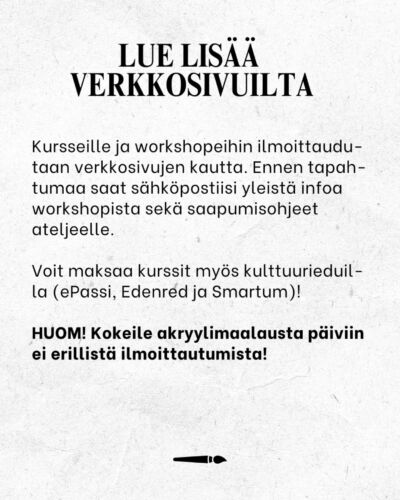 LUE LISÄÄ VERKKOSIVUILTA

Kursseille ja workshopeihin ilmoittaudutaan verkkosivujen kautta. Ennen tapahtumaa saat sähköpostiisi yleistä infoa workshopista sekä saapumisohjeet ateljeelle.

Voit maksaa kurssit myös kulttuurieduilla (ePassi, Edenred ja Smartum)!

HUOM! Kokeile akryylimaalausta päiviin ei erillistä ilmoittautumista!